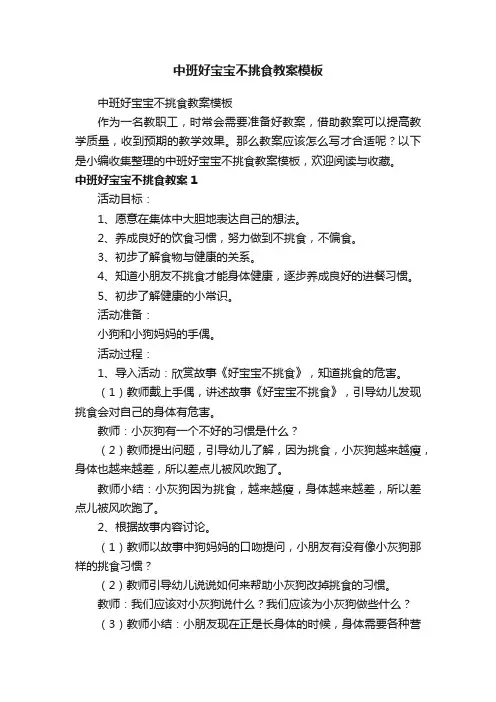 中班好宝宝不挑食教案模板

中班好宝宝不挑食教案模板

作为一名教职工，时常会需要准备好教案，借助教案可以提高教学质量，收到预期的教学效果。那么教案应该怎么写才合适呢？以下是小编收集整理的中班好宝宝不挑食教案模板，欢迎阅读与收藏。

中班好宝宝不挑食教案 1

活动目标：

1、愿意在集体中大胆地表达自己的想法。

2、养成良好的饮食习惯，努力做到不挑食，不偏食。

3、初步了解食物与健康的关系。

4、知道小朋友不挑食才能身体健康，逐步养成良好的进餐习惯。

5、初步了解健康的小常识。

活动准备：

小狗和小狗妈妈的手偶。

活动过程：

1、导入活动：欣赏故事《好宝宝不挑食》，知道挑食的危害。

（1）教师戴上手偶，讲述故事《好宝宝不挑食》，引导幼儿发现挑食会对自己的身体有危害。

教师：小灰狗有一个不好的习惯是什么？

（2）教师提出问题，引导幼儿了解，因为挑食，小灰狗越来越瘦，身体也越来越差，所以差点儿被风吹跑了。

教师小结：小灰狗因为挑食，越来越瘦，身体越来越差，所以差点儿被风吹跑了。

2、根据故事内容讨论。

（1）教师以故事中狗妈妈的口吻提问，小朋友有没有像小灰狗那样的挑食习惯？

（2）教师引导幼儿说说如何来帮助小灰狗改掉挑食的习惯。

教师：我们应该对小灰狗说什么？我们应该为小灰狗做些什么？

（3）教师小结：小朋友现在正是长身体的时候，身体需要各种营